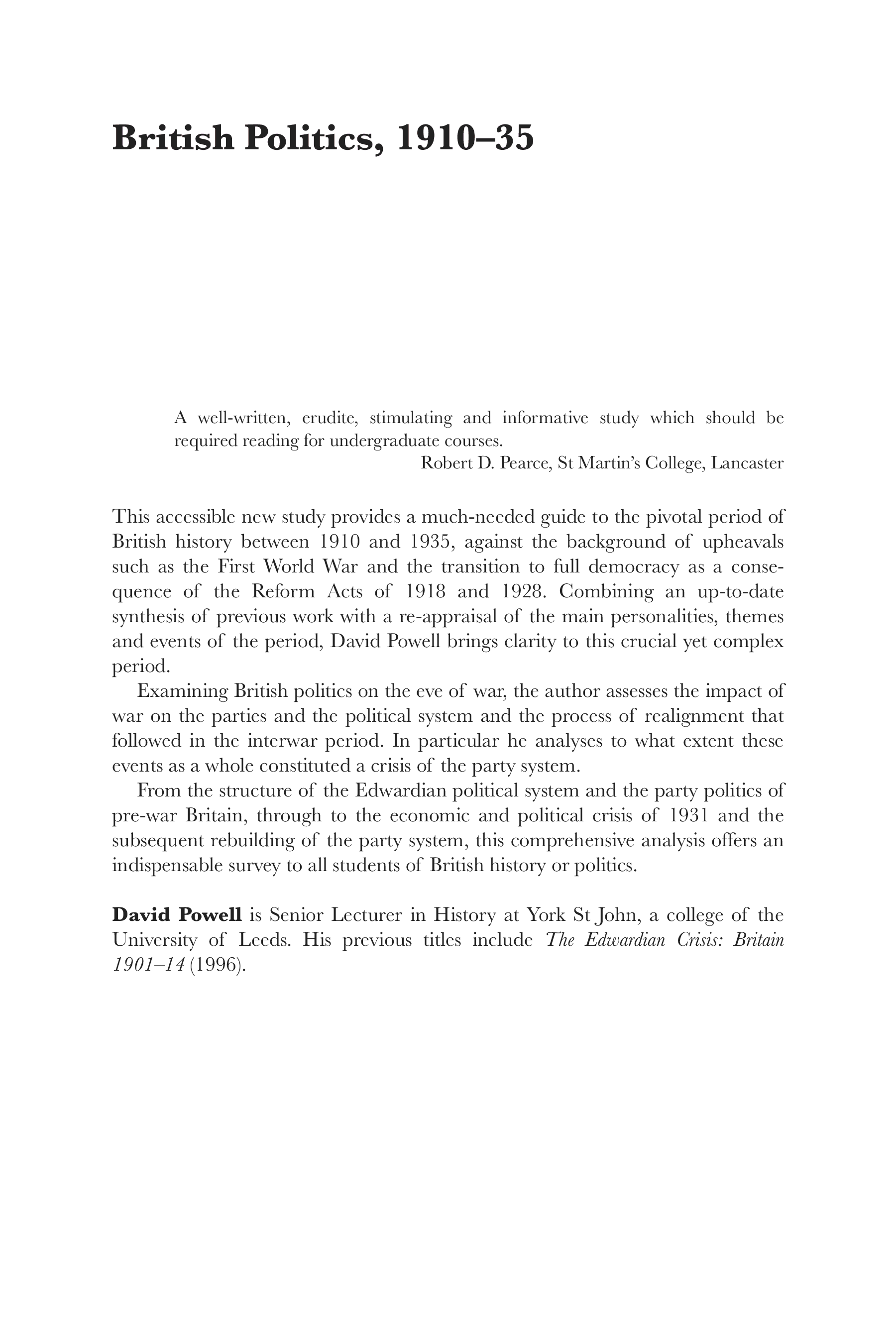 British Politics, 1910–35

A well-written, erudite, stimulating and informative study which should be required reading for undergraduate courses.

Robert D. Pearce, St Martin's College, Lancaster

This accessible new study provides a much-needed guide to the pivotal period of British history between 1910 and 1935, against the background of upheavals such as the First World War and the transition to full democracy as a consequence of the Reform Acts of 1918 and 1928. Combining an up-to-date synthesis of previous work with a re-appraisal of the main personalities, themes and events of the period, David Powell brings clarity to this crucial yet complex period.

Examining British politics on the eve of war, the author assesses the impact of war on the parties and the political system and the process of realignment that followed in the interwar period. In particular he analyses to what extent these events as a whole constituted a crisis of the party system.

From the structure of the Edwardian political system and the party politics of pre-war Britain, through to the economic and political crisis of 1931 and the subsequent rebuilding of the party system, this comprehensive analysis offers an indispensable survey to all students of British history or politics.

David Powell is Senior Lecturer in History at York St John, a college of the University of Leeds. His previous titles include The Edwardian Crisis: Britain 1901–14 (1996).